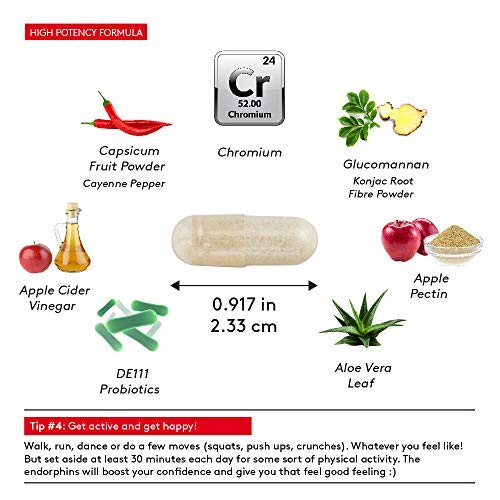 HIGH POTENCY FORMULA

24
Cr
52.00
Chromium

Capsicum Fruit Powder
Cayenne Pepper

Chromium

Glucomannan
Konjac Root Fibre Powder

Apple Cider Vinegar

0.917 in
2.33 cm

Apple Pectin

DE111 Probiotics

Aloe Vera Leaf

Tip #4: Get active and get happy!

Walk, run, dance or do a few moves (squats, push ups, crunches). Whatever you feel like! But set aside at least 30 minutes each day for some sort of physical activity. The endorphins will boost your confidence and give you that feel good feeling :)